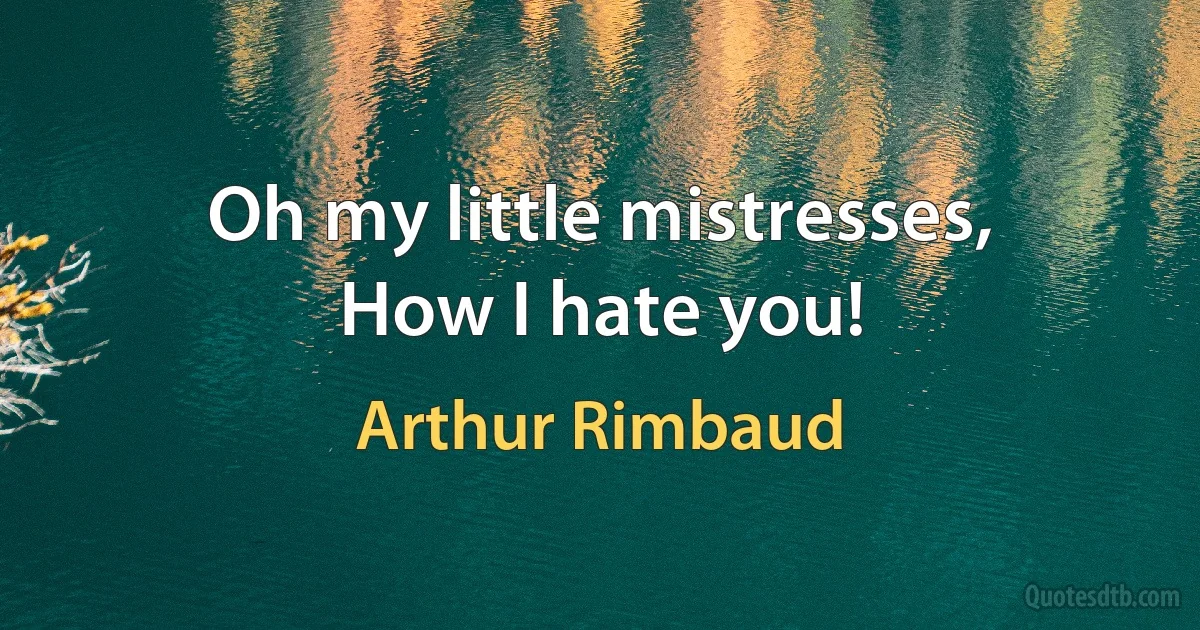 Oh my little mistresses,
How I hate you!

Arthur Rimbaud

Quotesdtb.com